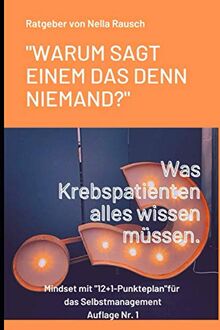 Ratgeber von Nella Rausch

"WARUM SAGT EINEM DAS DENN NIEMAND?"

Was Krebspatienten alles wissen müssen.

Mindset mit "12+1-Punkteplan"für das Selbstmanagement
Auflage Nr. 1